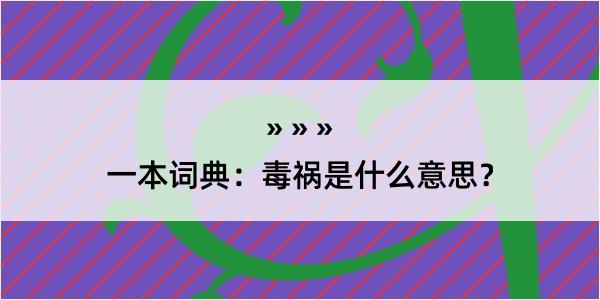 » » »

一本词典：毒祸是什么意思？